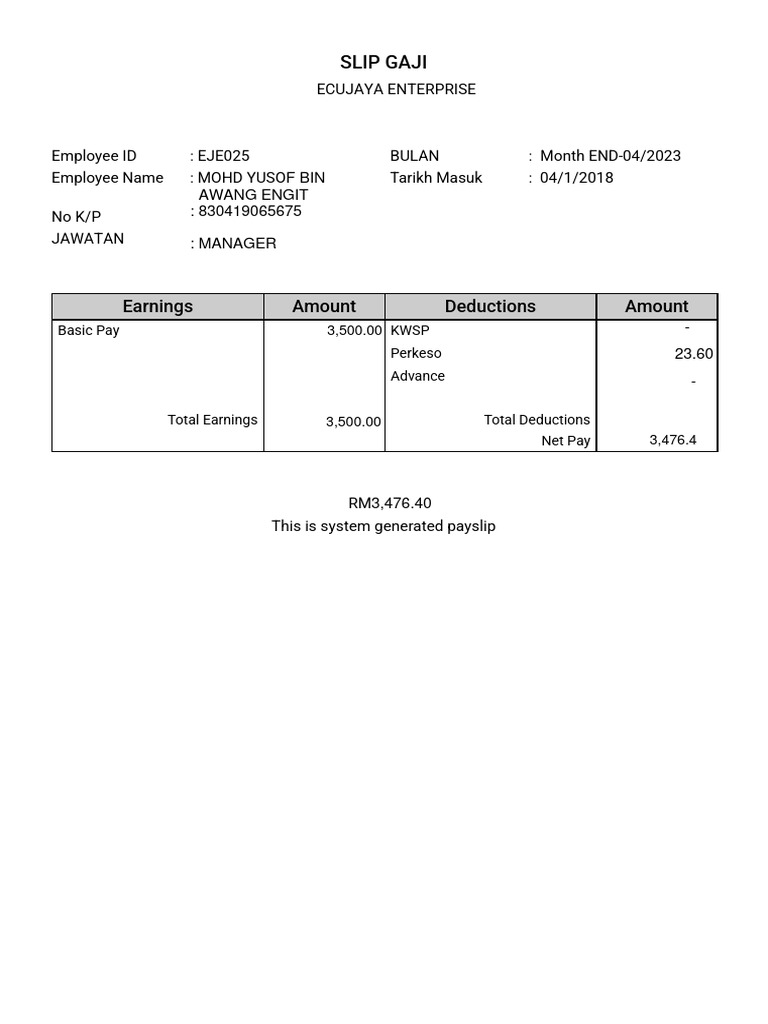 SLIP GAJI
ECUJAYA ENTERPRISE

Employee ID : EJE025
Employee Name : MOHD YUSOF BIN AWANG ENGIT
No K/P : 830419065675
JAWATAN : MANAGER

BULAN : Month END-04/2023
Tarikh Masuk : 04/1/2018

| Earnings | Amount | Deductions | Amount |
|---|---|---|---|
| Basic Pay | 3,500.00 | KWSP | - |
| | | Perkeso | 23.60 |
| | | Advance | - |
| Total Earnings | 3,500.00 | Total Deductions | |
| | | Net Pay | 3,476.4 |

RM3,476.40
This is system generated payslip